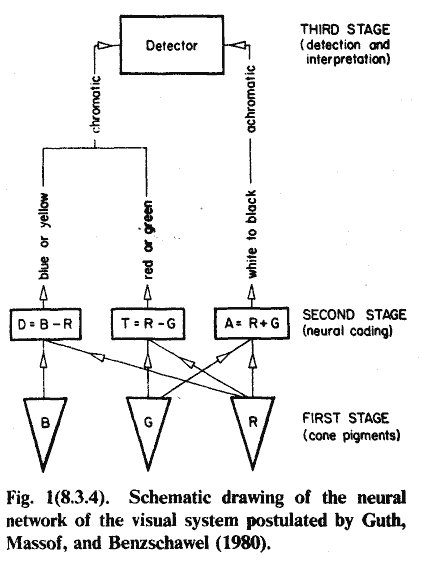 Detector

THIRD STAGE
(detection and interpretation)

chromatic

achromatic

blue or yellow

red or green

white to black

D = B − R

T = R − G

A = R + G

SECOND STAGE
(neural coding)

B

G

R

FIRST STAGE
(cone pigments)

Fig. 1(8.3.4). Schematic drawing of the neural network of the visual system postulated by Guth, Massof, and Benzschawel (1980).